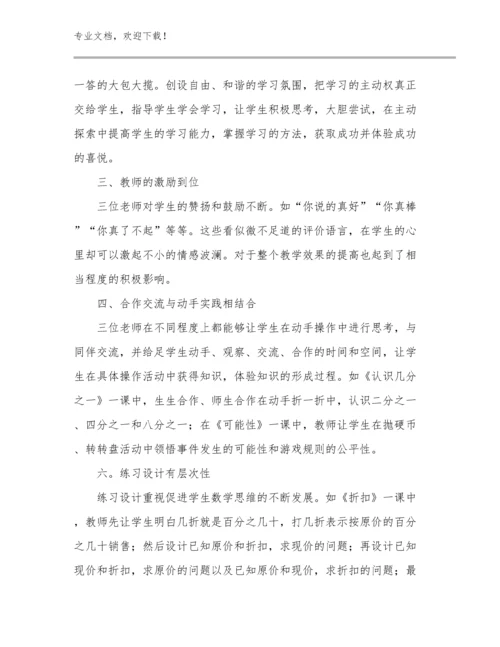 专业文档，欢迎下载！

一答的大包大揽。创设自由、和谐的学习氛围，把学习的主动权真正交给学生，指导学生学会学习，让学生积极思考，大胆尝试，在主动探索中提高学生的学习能力，掌握学习的方法，获取成功并体验成功的喜悦。

三、教师的激励到位

三位老师对学生的赞扬和鼓励不断。如“你说的真好”“你真棒”“你真了不起”等等。这些看似微不足道的评价语言，在学生的心里却可以激起不小的情感波澜。对于整个教学效果的提高也起到了相当程度的积极影响。

四、合作交流与动手实践相结合

三位老师在不同程度上都能够让学生在动手操作中进行思考，与同伴交流，并给足学生动手、观察、交流、合作的时间和空间，让学生在具体操作活动中获得知识，体验知识的形成过程。如《认识几分之一》一课中，生生合作、师生合作在动手折一折中，认识二分之一、四分之一和八分之一；在《可能性》一课中，教师让学生在抛硬币、转转盘活动中领悟事件发生的可能性和游戏规则的公平性。

六。练习设计有层次性

练习设计重视促进学生数学思维的不断发展。如《折扣》一课中，教师先让学生明白几折就是百分之几十，打几折表示按原价的百分之几十销售；然后设计已知原价和折扣，求现价的问题；再设计已知现价和折扣，求原价的问题以及已知原价和现价，求折扣的问题；最